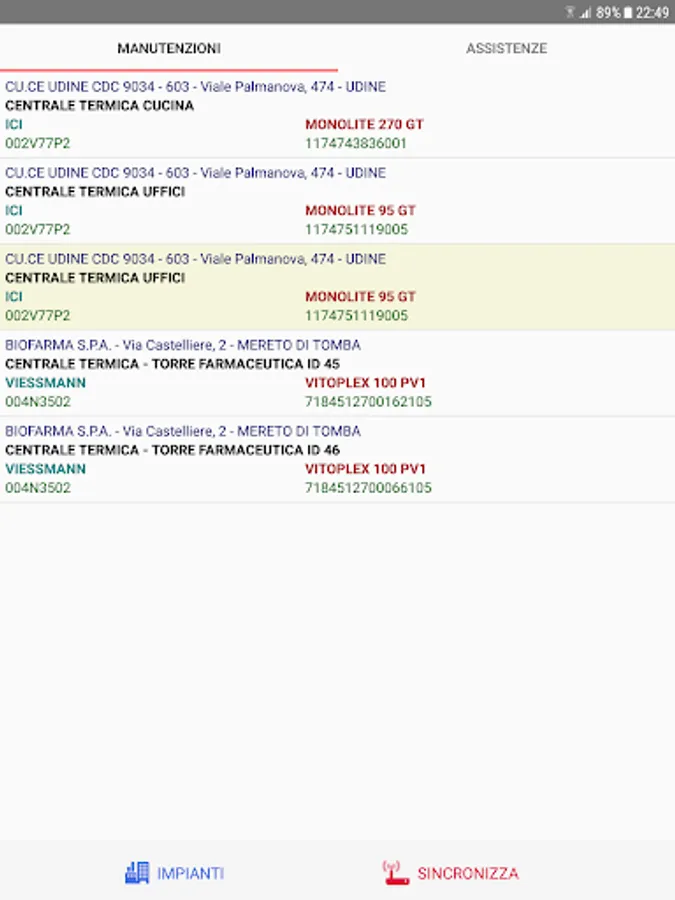 89% 22:49

MANUTENZIONI
ASSISTENZE

CU.CE UDINE CDC 9034 - 603 - Viale Palmanova, 474 - UDINE
CENTRALE TERMICA CUCINA
ICI
MONOLITE 270 GT
002V77P2
1174743836001

CU.CE UDINE CDC 9034 - 603 - Viale Palmanova, 474 - UDINE
CENTRALE TERMICA UFFICI
ICI
MONOLITE 95 GT
002V77P2
1174751119005

CU.CE UDINE CDC 9034 - 603 - Viale Palmanova, 474 - UDINE
CENTRALE TERMICA UFFICI
ICI
MONOLITE 95 GT
002V77P2
1174751119005

BIOFARMA S.P.A. - Via Castelliere, 2 - MERETO DI TOMBA
CENTRALE TERMICA - TORRE FARMACEUTICA ID 45
VIESSMANN
VITOPLEX 100 PV1
004N3502
7184512700162105

BIOFARMA S.P.A. - Via Castelliere, 2 - MERETO DI TOMBA
CENTRALE TERMICA - TORRE FARMACEUTICA ID 46
VIESSMANN
VITOPLEX 100 PV1
004N3502
7184512700066105

IMPIANTI
SINCRONIZZA